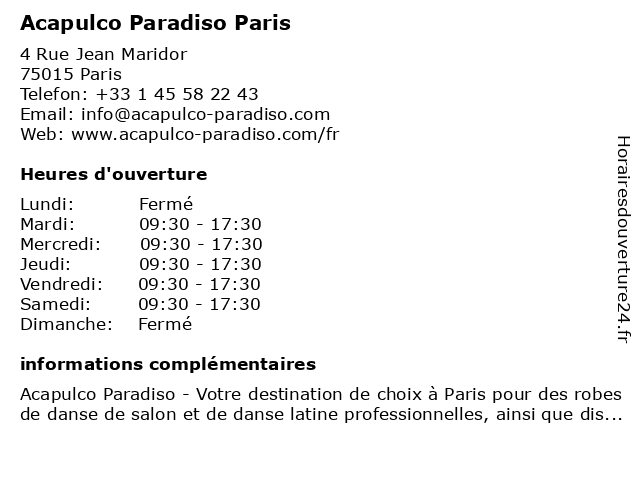 Acapulco Paradiso Paris

4 Rue Jean Maridor
75015 Paris
Telefon: +33 1 45 58 22 43
Email: info@acapulco-paradiso.com
Web: www.acapulco-paradiso.com/fr

Heures d'ouverture

| | |
|---|---|
| Lundi: | Fermé |
| Mardi: | 09:30 - 17:30 |
| Mercredi: | 09:30 - 17:30 |
| Jeudi: | 09:30 - 17:30 |
| Vendredi: | 09:30 - 17:30 |
| Samedi: | 09:30 - 17:30 |
| Dimanche: | Fermé |

informations complémentaires

Acapulco Paradiso - Votre destination de choix à Paris pour des robes de danse de salon et de danse latine professionnelles, ainsi que dis...

Horairesdouverture24.fr